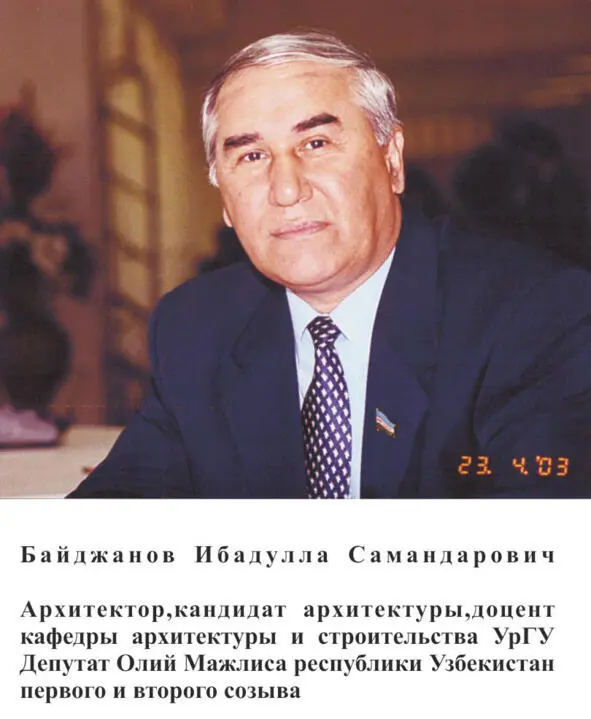 23. 4.'03

Байджанов Ибадулла Самандарович

Архитектор,кандидат архитектуры,доцент кафедры архитектуры и строительства УрГУ Депутат Олий Мажлиса республики Узбекистан первого и второго созыва